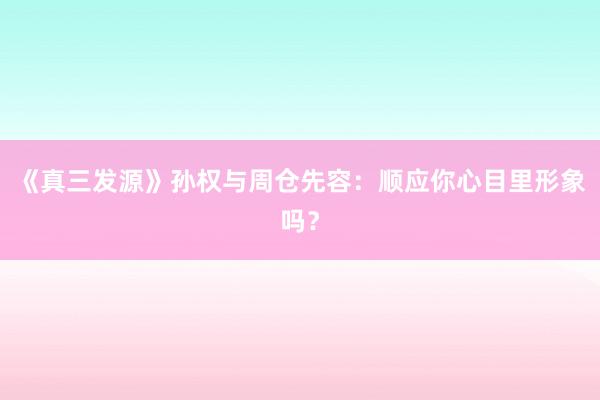 《真三发源》孙权与周仓先容：顺应你心目里形象吗？